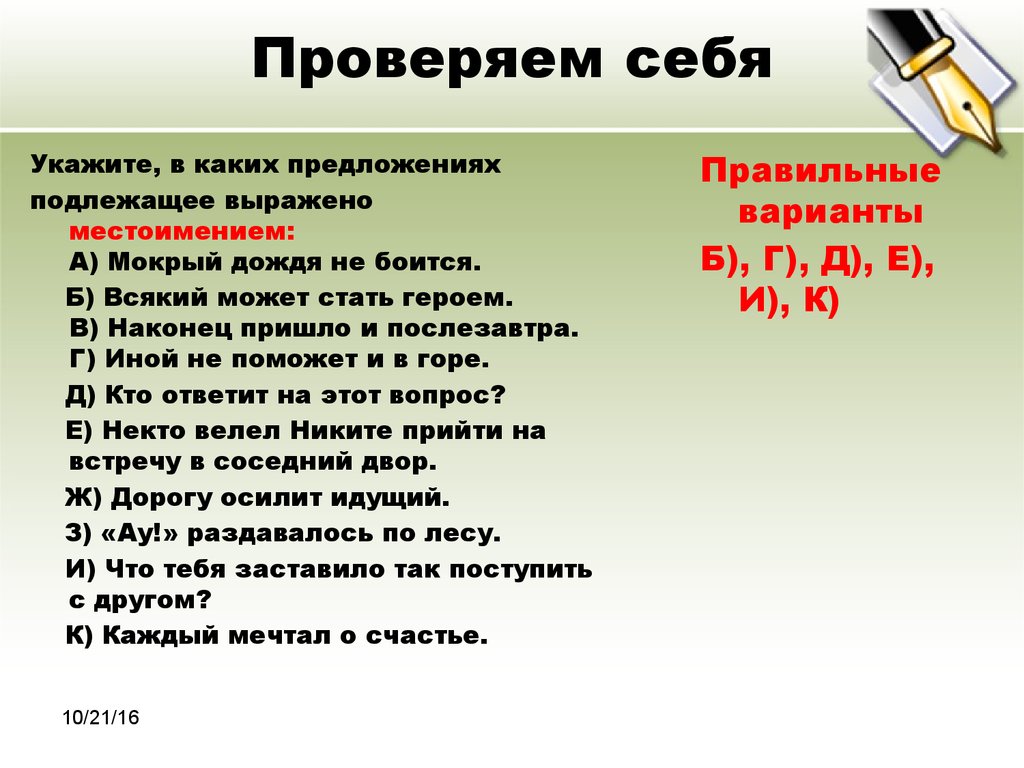 Проверяем себя

Укажите, в каких предложениях подлежащее выражено местоимением:
А) Мокрый дождя не боится.
Б) Всякий может стать героем.
В) Наконец пришло и послезавтра.
Г) Иной не поможет и в горе.
Д) Кто ответит на этот вопрос?
Е) Некто велел Никите прийти на встречу в соседний двор.
Ж) Дорогу осилит идущий.
З) «Ау!» раздавалось по лесу.
И) Что тебя заставило так поступить с другом?
К) Каждый мечтал о счастье.

Правильные варианты
Б), Г), Д), Е), И), К)

10/21/16